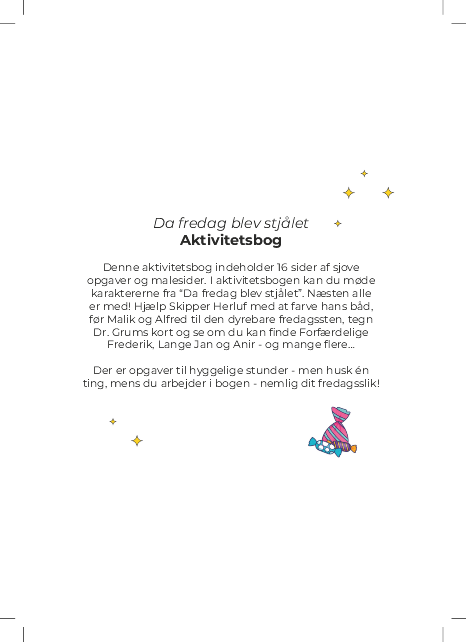 Da fredag blev stjålet
Aktivitetsbog

Denne aktivitetsbog indeholder 16 sider af sjove opgaver og malesider. I aktivitetsbogen kan du møde karaktererne fra "Da fredag blev stjålet". Næsten alle er med! Hjælp Skipper Herluf med at farve hans båd, før Malik og Alfred til den dyrebare fredagssten, tegn Dr. Grums kort og se om du kan finde Forfærdelige Frederik, Lange Jan og Anir - og mange flere...

Der er opgaver til hyggelige stunder - men husk én ting, mens du arbejder i bogen - nemlig dit fredagsslik!